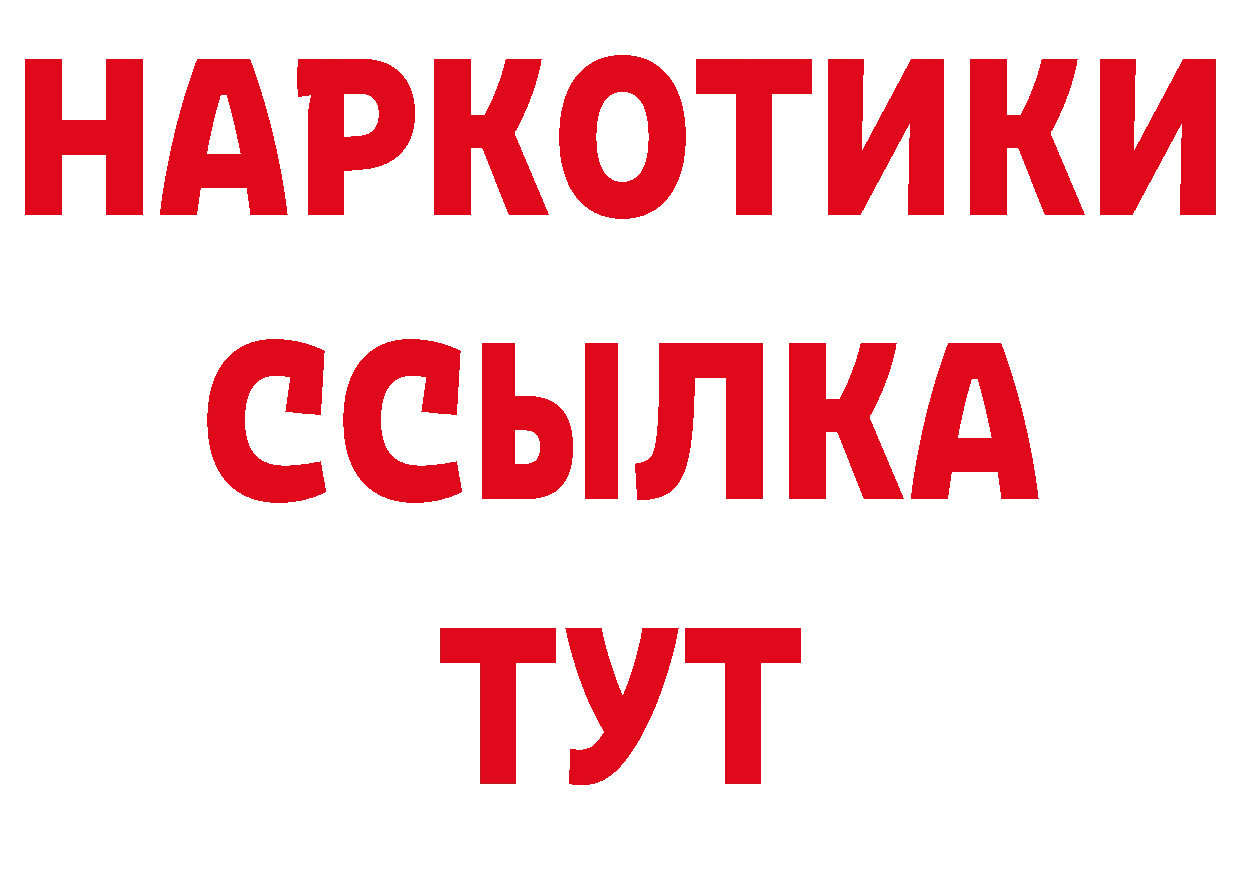 НАРКОТИКИ ССЫЛКА ТУТ